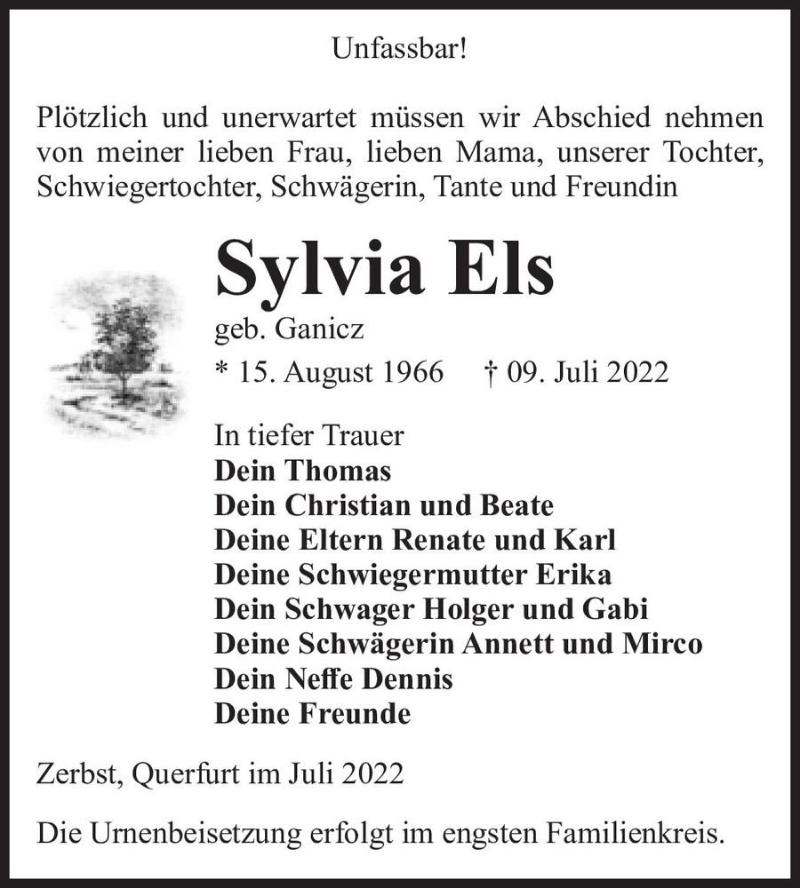 Unfassbar!

Plötzlich und unerwartet müssen wir Abschied nehmen von meiner lieben Frau, lieben Mama, unserer Tochter, Schwiegertochter, Schwägerin, Tante und Freundin

Sylvia Els

geb. Ganicz

* 15. August 1966 † 09. Juli 2022

In tiefer Trauer
Dein Thomas
Dein Christian und Beate
Deine Eltern Renate und Karl
Deine Schwiegermutter Erika
Dein Schwager Holger und Gabi
Deine Schwägerin Annett und Mirco
Dein Neffe Dennis
Deine Freunde

Zerbst, Querfurt im Juli 2022

Die Urnenbeisetzung erfolgt im engsten Familienkreis.